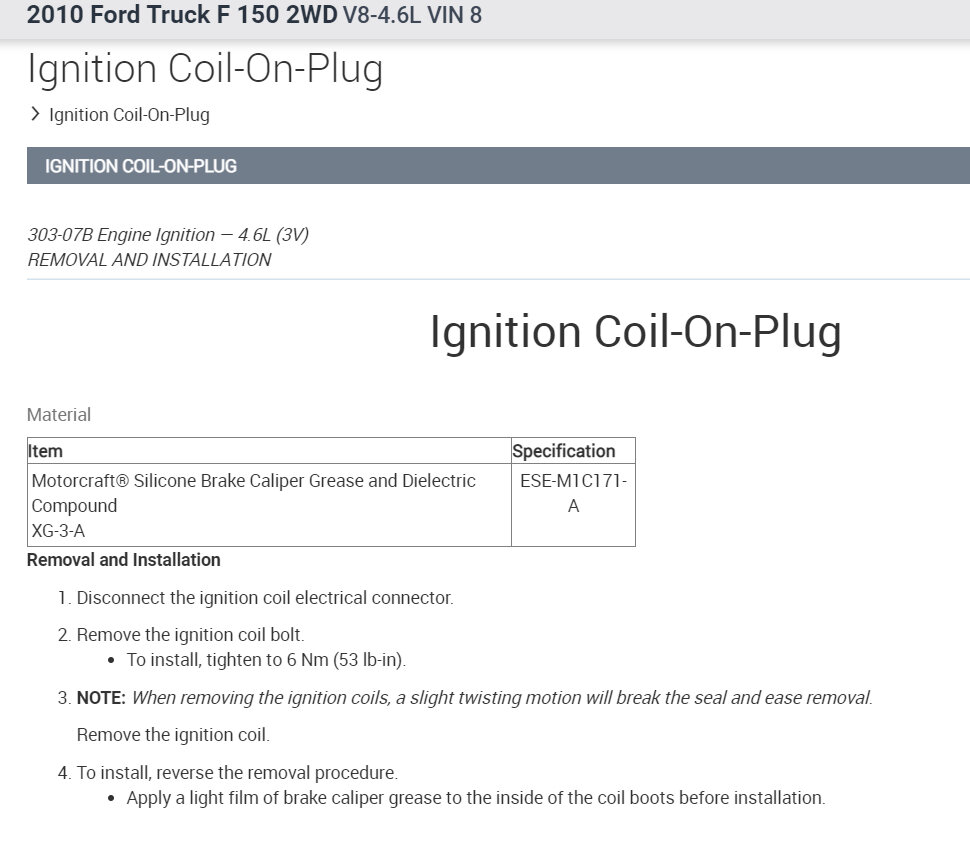 2010 Ford Truck F 150 2WD V8-4.6L VIN 8

Ignition Coil-On-Plug

> Ignition Coil-On-Plug

IGNITION COIL-ON-PLUG

303-07B Engine Ignition — 4.6L (3V)
REMOVAL AND INSTALLATION

Ignition Coil-On-Plug

Material

| Item | Specification |
|---|---|
| Motorcraft® Silicone Brake Caliper Grease and Dielectric Compound XG-3-A | ESE-M1C171-A |

Removal and Installation

1. Disconnect the ignition coil electrical connector.

2. Remove the ignition coil bolt.
• To install, tighten to 6 Nm (53 lb-in).

3. NOTE: When removing the ignition coils, a slight twisting motion will break the seal and ease removal.

Remove the ignition coil.

4. To install, reverse the removal procedure.
• Apply a light film of brake caliper grease to the inside of the coil boots before installation.